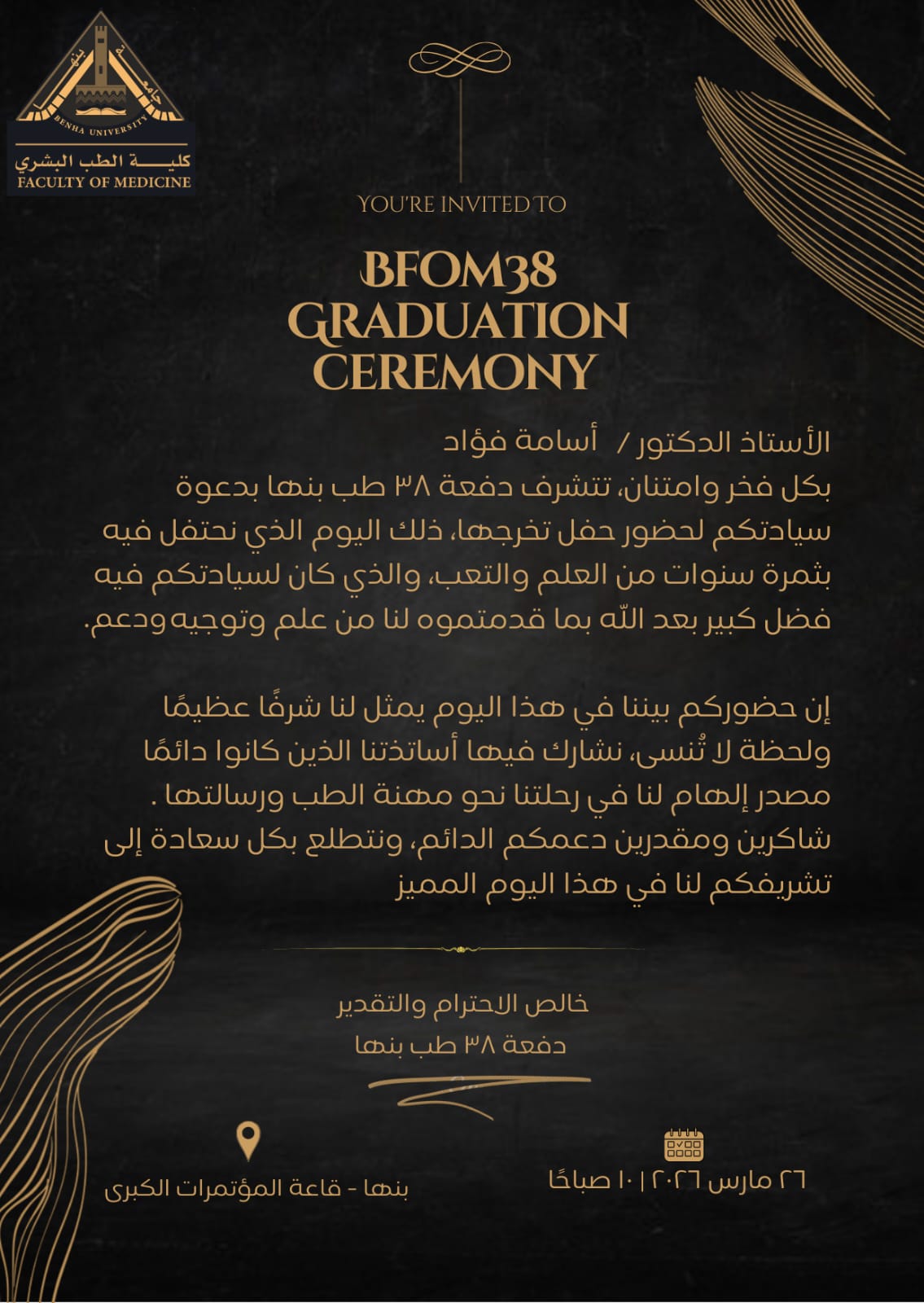 جامعة بنها
BENHA UNIVERSITY
كلية الطب البشري
FACULTY OF MEDICINE

YOU'RE INVITED TO

BFOM38 GRADUATION CEREMONY

الأستاذ الدكتور / أسامة فؤاد
بكل فخر وامتنان، تتشرف دفعة ٣٨ طب بنها بدعوة سيادتكم لحضور حفل تخرجها، ذلك اليوم الذي نحتفل فيه بثمرة سنوات من العلم والتعب، والذي كان لسيادتكم فيه فضل كبير بعد الله بما قدمتموه لنا من علم وتوجيه ودعم.

إن حضوركم بيننا في هذا اليوم يمثل لنا شرفًا عظيمًا ولحظة لا تُنسى، نشارك فيها أساتذتنا الذين كانوا دائمًا مصدر إلهام لنا في رحلتنا نحو مهنة الطب ورسالتها . شاكرين ومقدرين دعمكم الدائم، ونتطلع بكل سعادة إلى تشريفكم لنا في هذا اليوم المميز

خالص الاحترام والتقدير
دفعة ٣٨ طب بنها

بنها - قاعة المؤتمرات الكبرى

٢٦ مارس ٢٠٢٦ | ١٠ صباحًا